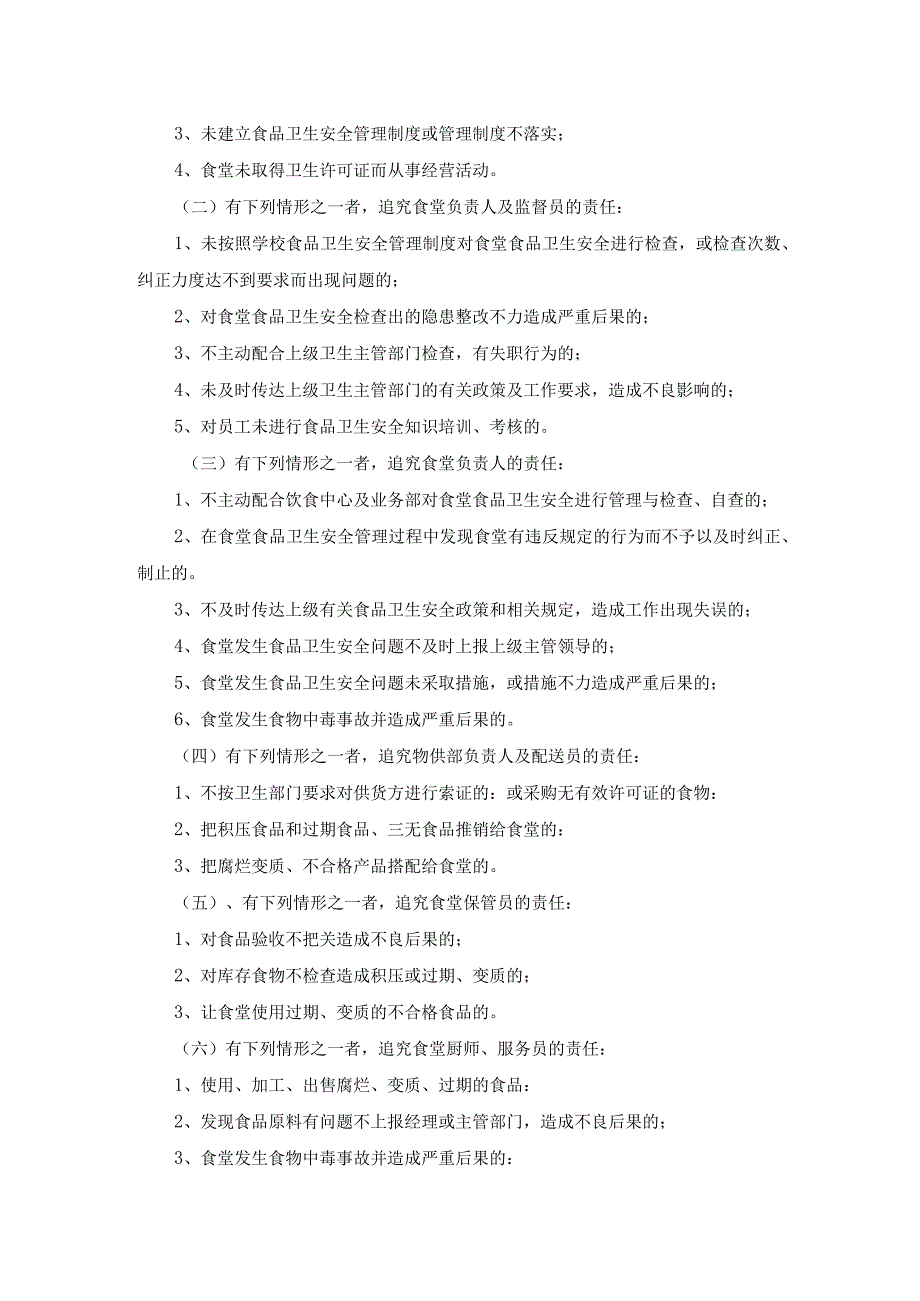 3、未建立食品卫生安全管理制度或管理制度不落实；

4、食堂未取得卫生许可证而从事经营活动。

（二）有下列情形之一者，追究食堂负责人及监督员的责任：

1、未按照学校食品卫生安全管理制度对食堂食品卫生安全进行检查，或检查次数、纠正力度达不到要求而出现问题的；

2、对食堂食品卫生安全检查出的隐患整改不力造成严重后果的；

3、不主动配合上级卫生主管部门检查，有失职行为的；

4、未及时传达上级卫生主管部门的有关政策及工作要求，造成不良影响的；

5、对员工未进行食品卫生安全知识培训、考核的。

（三）有下列情形之一者，追究食堂负责人的责任：

1、不主动配合饮食中心及业务部对食堂食品卫生安全进行管理与检查、自查的；

2、在食堂食品卫生安全管理过程中发现食堂有违反规定的行为而不予以及时纠正、制止的。

3、不及时传达上级有关食品卫生安全政策和相关规定，造成工作出现失误的；

4、食堂发生食品卫生安全问题不及时上报上级主管领导的；

5、食堂发生食品卫生安全问题未采取措施，或措施不力造成严重后果的；

6、食堂发生食物中毒事故并造成严重后果的。

（四）有下列情形之一者，追究物供部负责人及配送员的责任：

1、不按卫生部门要求对供货方进行索证的：或采购无有效许可证的食物：

2、把积压食品和过期食品、三无食品推销给食堂的：

3、把腐烂变质、不合格产品搭配给食堂的。

（五）、有下列情形之一者，追究食堂保管员的责任：

1、对食品验收不把关造成不良后果的；

2、对库存食物不检查造成积压或过期、变质的；

3、让食堂使用过期、变质的不合格食品的。

（六）有下列情形之一者，追究食堂厨师、服务员的责任：

1、使用、加工、出售腐烂、变质、过期的食品：

2、发现食品原料有问题不上报经理或主管部门，造成不良后果的；

3、食堂发生食物中毒事故并造成严重后果的：